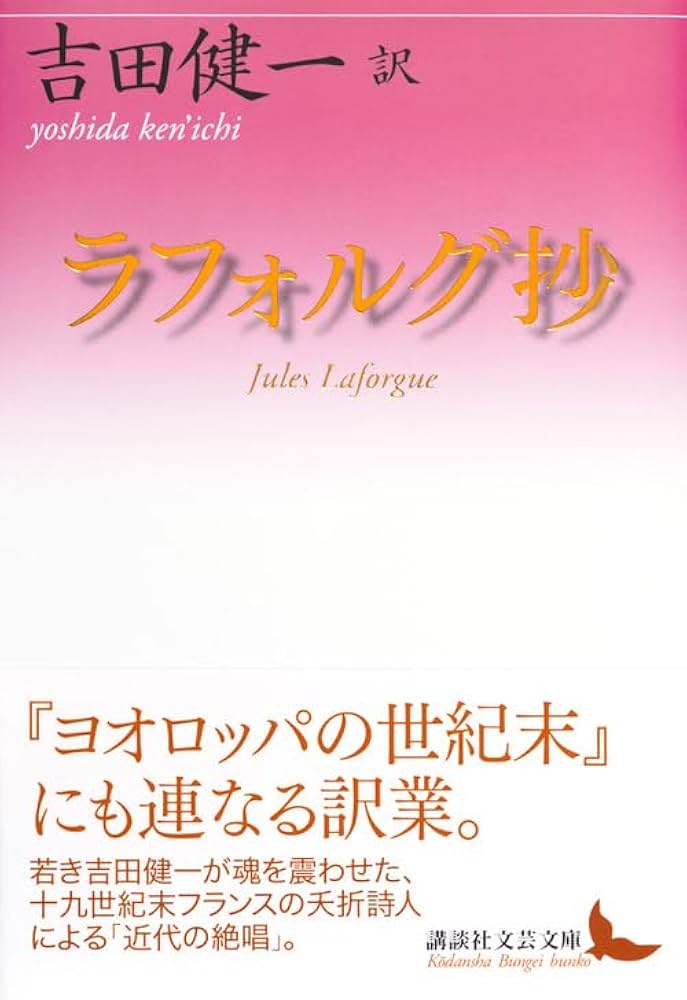 吉田健一 訳
yoshida ken'ichi

ラフォルグ抄

Jules Laforgue

『ヨオロッパの世紀末』にも連なる訳業。

若き吉田健一が魂を震わせた、十九世紀末フランスの夭折詩人による「近代の絶唱」。

講談社文芸文庫
Kōdansha Bungei bunko